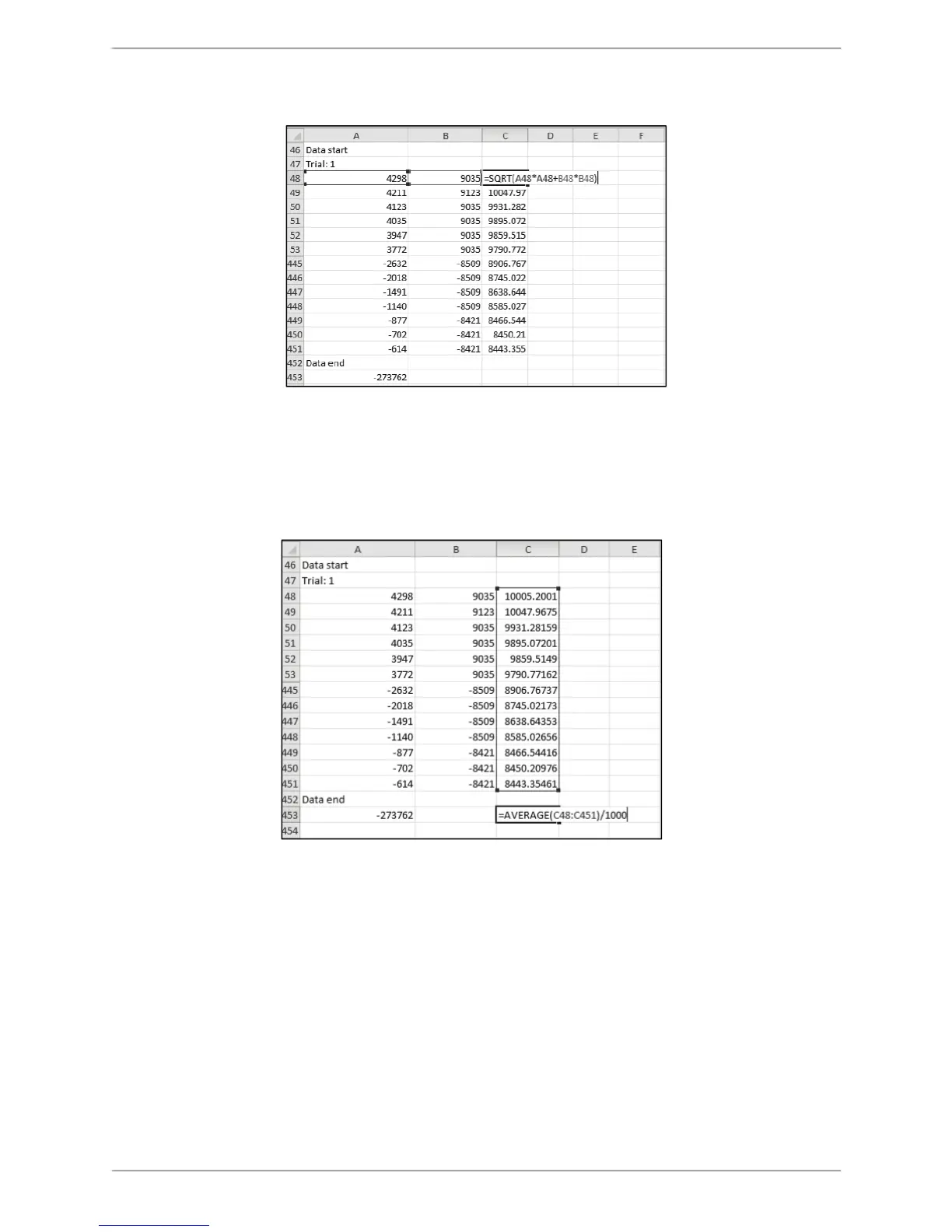 | | A | B | C | D | E | F |
|---|---|---|---|---|---|---|
| 46 | Data start | | | | | |
| 47 | Trial: 1 | | | | | |
| 48 | 4298 | 9035 | =SQRT(A48*A48+B48*B48) | | | |
| 49 | 4211 | 9123 | 10047.97 | | | |
| 50 | 4123 | 9035 | 9931.282 | | | |
| 51 | 4035 | 9035 | 9895.072 | | | |
| 52 | 3947 | 9035 | 9859.515 | | | |
| 53 | 3772 | 9035 | 9790.772 | | | |
| 445 | -2632 | -8509 | 8906.767 | | | |
| 446 | -2018 | -8509 | 8745.022 | | | |
| 447 | -1491 | -8509 | 8638.644 | | | |
| 448 | -1140 | -8509 | 8585.027 | | | |
| 449 | -877 | -8421 | 8466.544 | | | |
| 450 | -702 | -8421 | 8450.21 | | | |
| 451 | -614 | -8421 | 8443.355 | | | |
| 452 | Data end | | | | | |
| 453 | -273762 | | | | | |

| | A | B | C | D | E |
|---|---|---|---|---|---|
| 46 | Data start | | | | |
| 47 | Trial: 1 | | | | |
| 48 | 4298 | 9035 | 10005.2001 | | |
| 49 | 4211 | 9123 | 10047.9675 | | |
| 50 | 4123 | 9035 | 9931.28159 | | |
| 51 | 4035 | 9035 | 9895.07201 | | |
| 52 | 3947 | 9035 | 9859.5149 | | |
| 53 | 3772 | 9035 | 9790.77162 | | |
| 445 | -2632 | -8509 | 8906.76737 | | |
| 446 | -2018 | -8509 | 8745.02173 | | |
| 447 | -1491 | -8509 | 8638.64353 | | |
| 448 | -1140 | -8509 | 8585.02656 | | |
| 449 | -877 | -8421 | 8466.54416 | | |
| 450 | -702 | -8421 | 8450.20976 | | |
| 451 | -614 | -8421 | 8443.35461 | | |
| 452 | Data end | | | | |
| 453 | -273762 | | =AVERAGE(C48:C451)/1000 | | |
| 454 | | | | | |